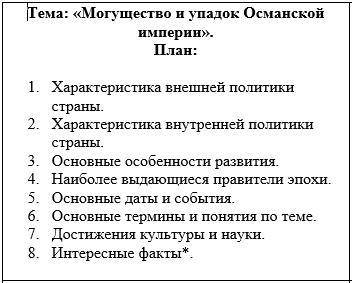 Тема: «Могущество и упадок Османской империи».
План:

1. Характеристика внешней политики страны.
2. Характеристика внутренней политики страны.
3. Основные особенности развития.
4. Наиболее выдающиеся правители эпохи.
5. Основные даты и события.
6. Основные термины и понятия по теме.
7. Достижения культуры и науки.
8. Интересные факты*.